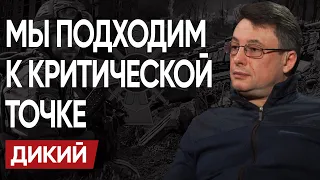 МЫ ПОДХОДИМ К КРИТИЧЕСКОЙ ТОЧКЕ

ДИКИЙ